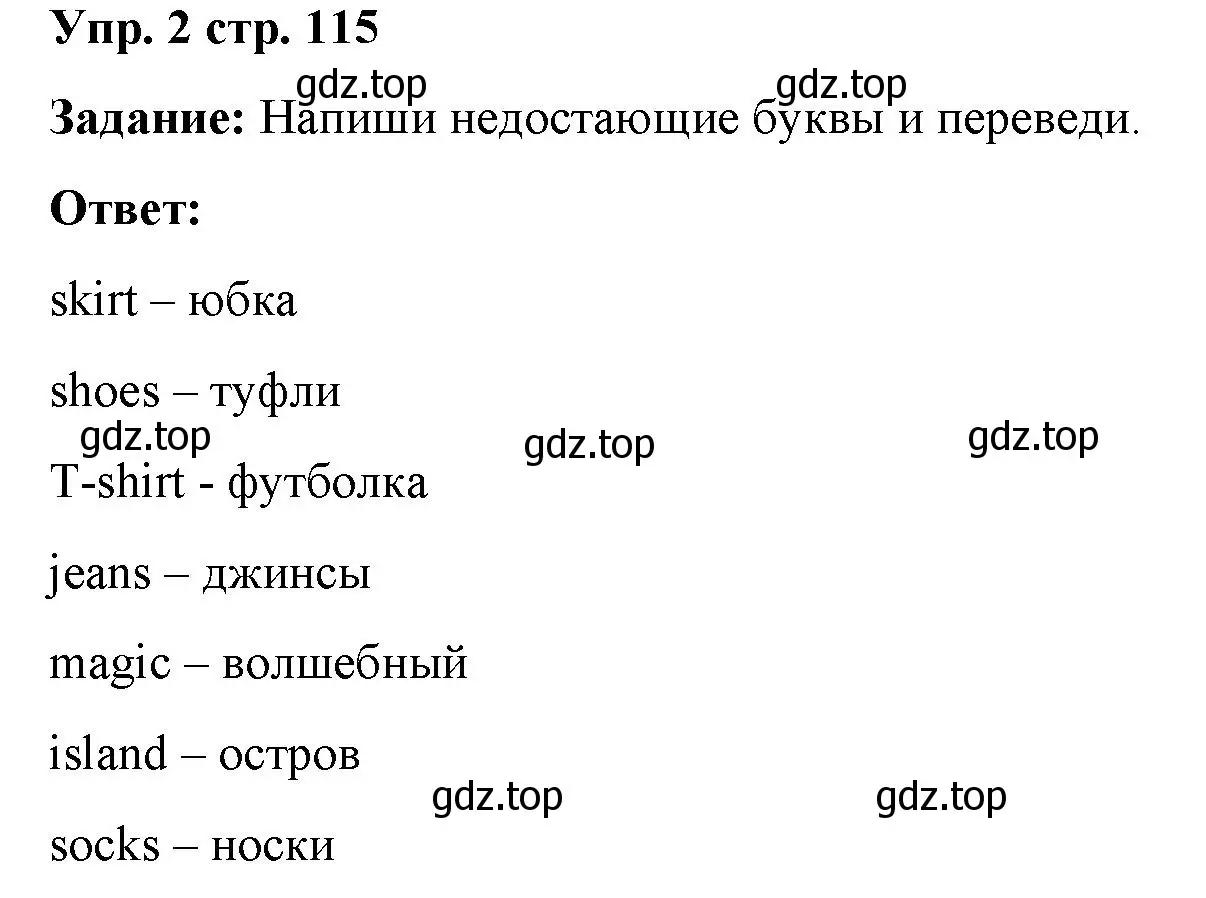 Упр. 2 стр. 115

gdz.top gdz.top

Задание: Напиши недостающие буквы и переведи.

Ответ:

skirt – юбка

shoes – туфли

gdz.top gdz.top gdz.top

T-shirt - футболка

jeans – джинсы

magic – волшебный

island – остров

gdz.top gdz.top

socks – носки